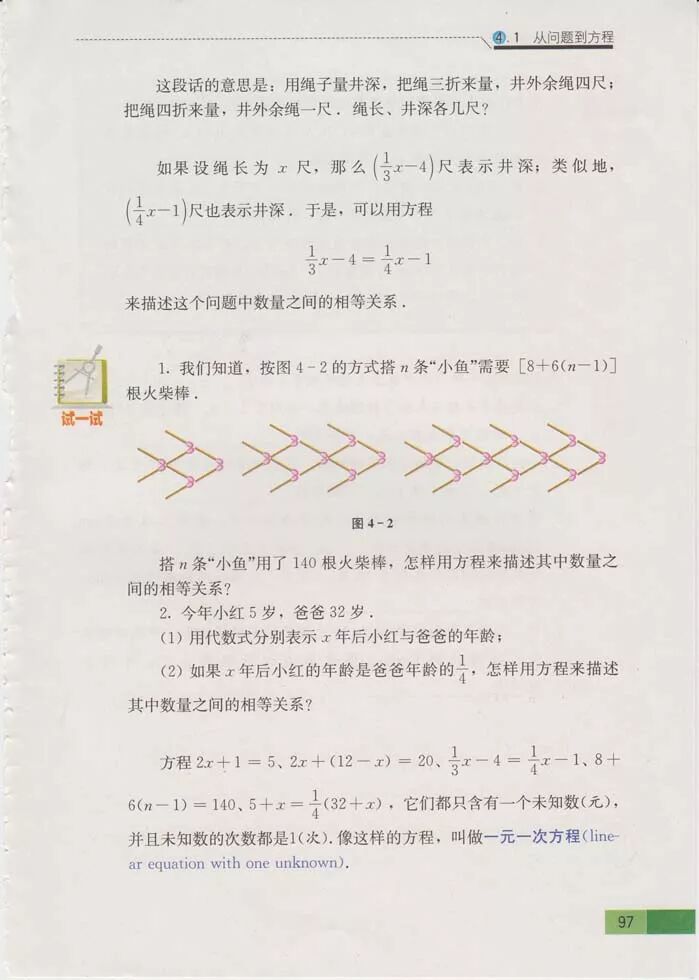 4.1 从问题到方程

这段话的意思是：用绳子量井深，把绳三折来量，井外余绳四尺；把绳四折来量，井外余绳一尺．绳长、井深各几尺？

如果设绳长为 $x$ 尺，那么 $\left(\frac{1}{3}x-4\right)$ 尺表示井深；类似地，$\left(\frac{1}{4}x-1\right)$ 尺也表示井深．于是，可以用方程

$\frac{1}{3}x-4=\frac{1}{4}x-1$

来描述这个问题中数量之间的相等关系．

试一试

1. 我们知道，按图 4-2 的方式搭 $n$ 条“小鱼”需要 $[8+6(n-1)]$ 根火柴棒．

图 4-2

搭 $n$ 条“小鱼”用了 140 根火柴棒，怎样用方程来描述其中数量之间的相等关系？

2. 今年小红 5 岁，爸爸 32 岁．

(1) 用代数式分别表示 $x$ 年后小红与爸爸的年龄；

(2) 如果 $x$ 年后小红的年龄是爸爸年龄的 $\frac{1}{4}$，怎样用方程来描述其中数量之间的相等关系？

方程 $2x+1=5$、$2x+(12-x)=20$、$\frac{1}{3}x-4=\frac{1}{4}x-1$、$8+6(n-1)=140$、$5+x=\frac{1}{4}(32+x)$，它们都只含有一个未知数(元)，并且未知数的次数都是1(次)．像这样的方程，叫做一元一次方程(linear equation with one unknown)．

97